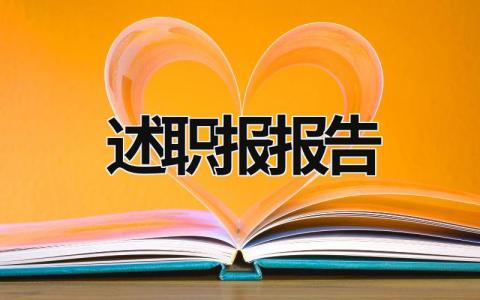 述职报报告